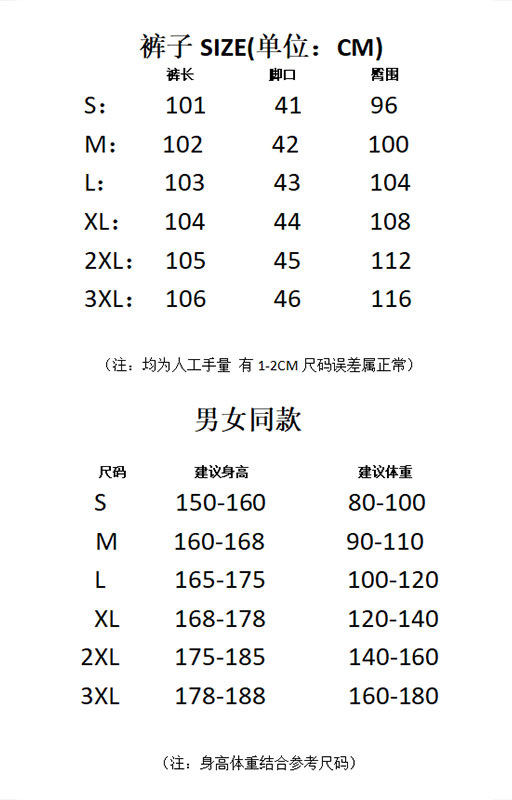 裤子 SIZE(单位：CM)

| | 裤长 | 脚口 | 臀围 |
|---|---|---|---|
| S： | 101 | 41 | 96 |
| M： | 102 | 42 | 100 |
| L： | 103 | 43 | 104 |
| XL： | 104 | 44 | 108 |
| 2XL： | 105 | 45 | 112 |
| 3XL： | 106 | 46 | 116 |

（注：均为人工手量 有 1-2CM 尺码误差属正常）

男女同款

| 尺码 | 建议身高 | 建议体重 |
|---|---|---|
| S | 150-160 | 80-100 |
| M | 160-168 | 90-110 |
| L | 165-175 | 100-120 |
| XL | 168-178 | 120-140 |
| 2XL | 175-185 | 140-160 |
| 3XL | 178-188 | 160-180 |

（注：身高体重结合参考尺码）